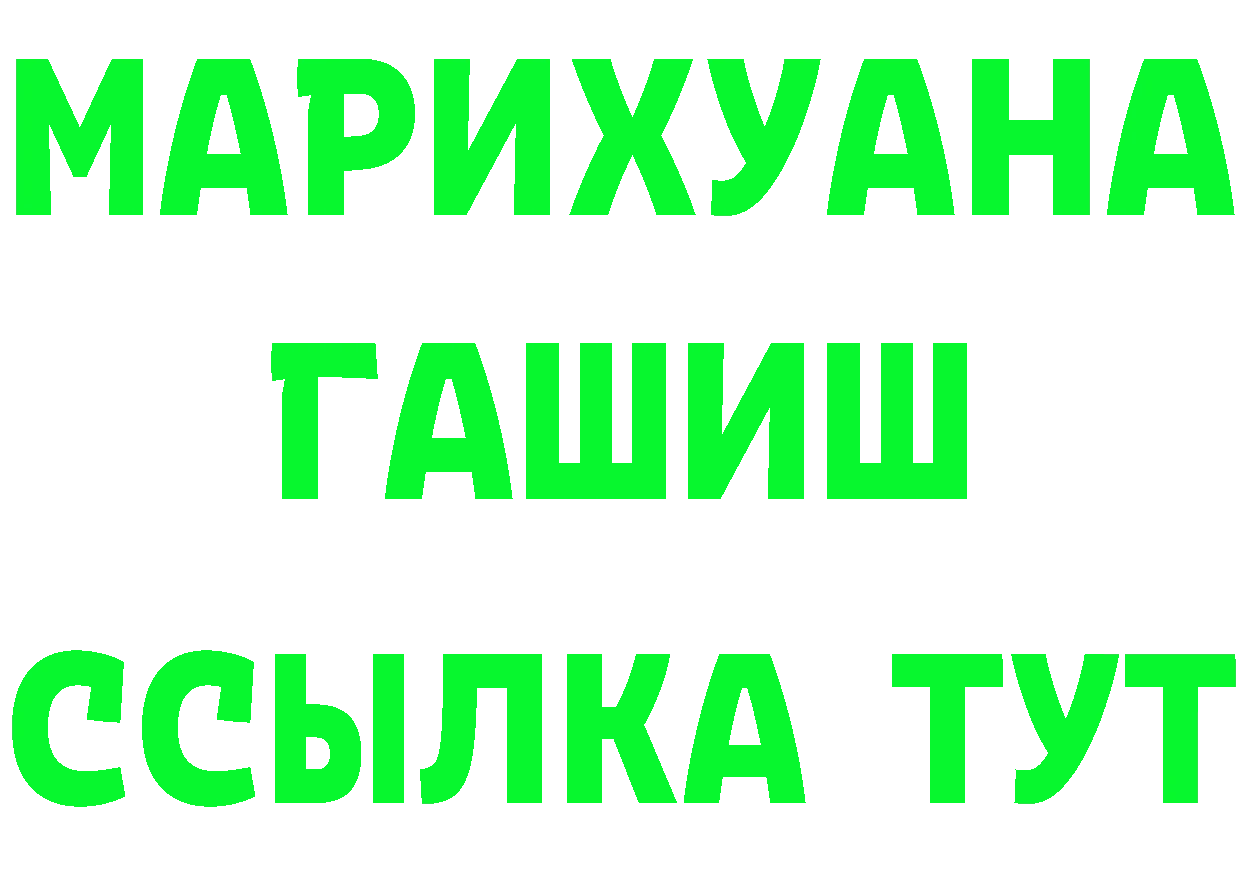 МАРИХУАНА
ГАШИШ
ССЫЛКА ТУТ